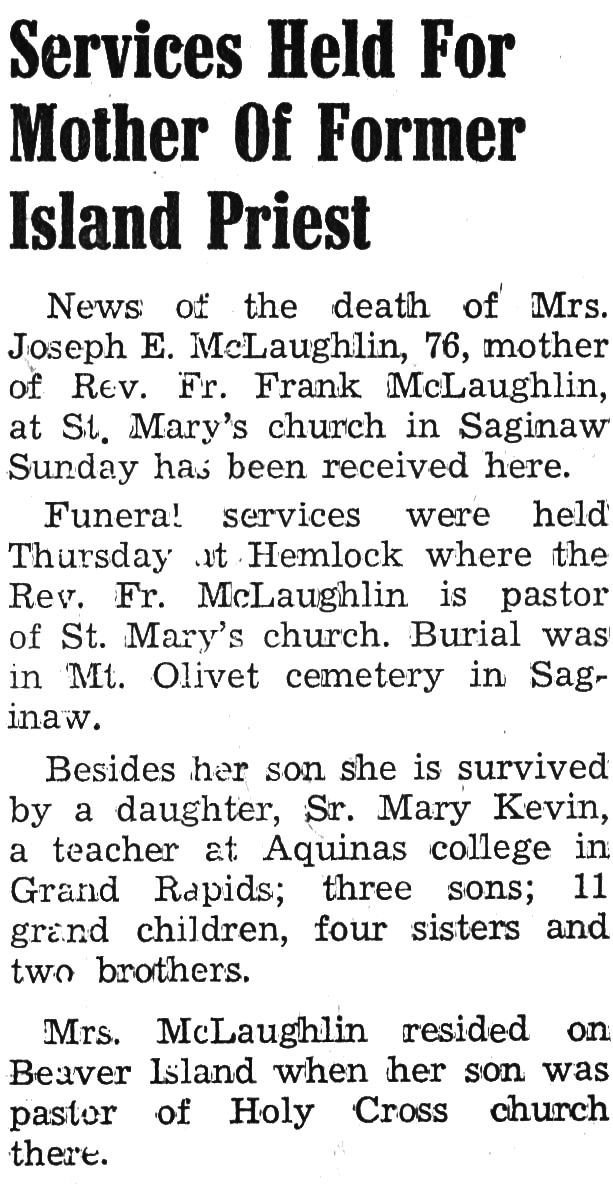 Services Held For Mother Of Former Island Priest

News of the death of Mrs. Joseph E. McLaughlin, 76, mother of Rev. Fr. Frank McLaughlin, at St. Mary's church in Saginaw Sunday has been received here.

Funeral services were held Thursday at Hemlock where the Rev. Fr. McLaughlin is pastor of St. Mary's church. Burial was in Mt. Olivet cemetery in Saginaw.

Besides her son she is survived by a daughter, Sr. Mary Kevin, a teacher at Aquinas college in Grand Rapids; three sons; 11 grand children, four sisters and two brothers.

Mrs. McLaughlin resided on Beaver Island when her son was pastor of Holy Cross church there.